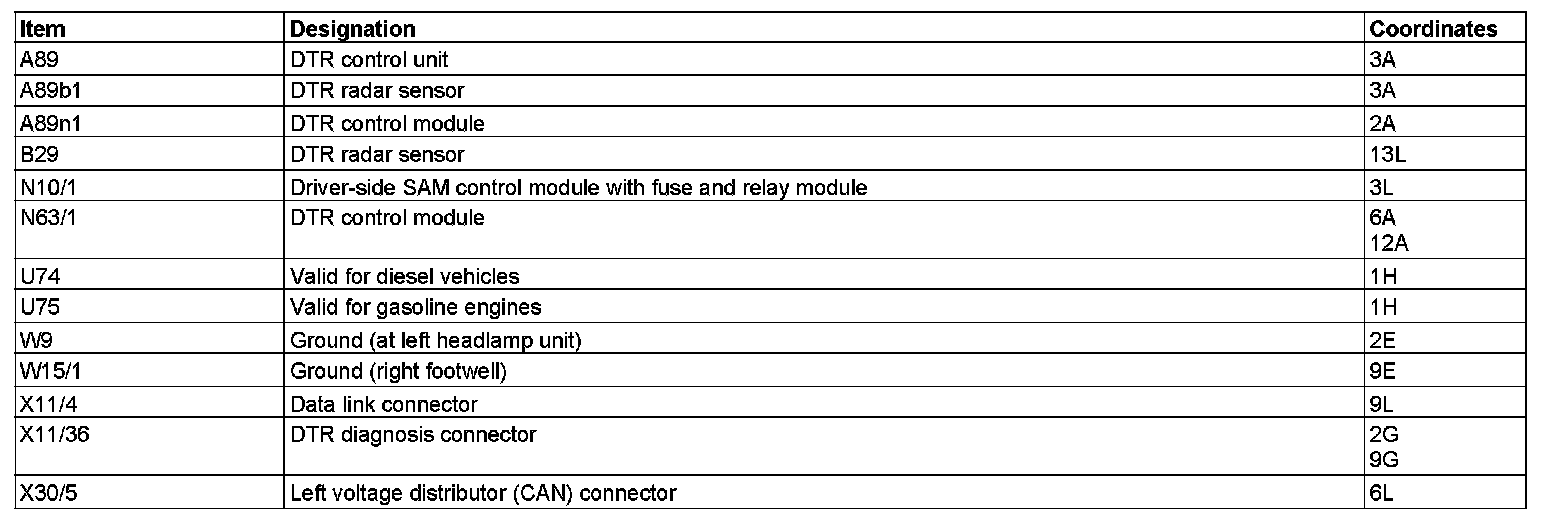 | Item | Designation | Coordinates |
|---|---|---|
| A89 | DTR control unit | 3A |
| A89b1 | DTR radar sensor | 3A |
| A89n1 | DTR control module | 2A |
| B29 | DTR radar sensor | 13L |
| N10/1 | Driver-side SAM control module with fuse and relay module | 3L |
| N63/1 | DTR control module | 6A 12A |
| U74 | Valid for diesel vehicles | 1H |
| U75 | Valid for gasoline engines | 1H |
| W9 | Ground (at left headlamp unit) | 2E |
| W15/1 | Ground (right footwell) | 9E |
| X11/4 | Data link connector | 9L |
| X11/36 | DTR diagnosis connector | 2G 9G |
| X30/5 | Left voltage distributor (CAN) connector | 6L |